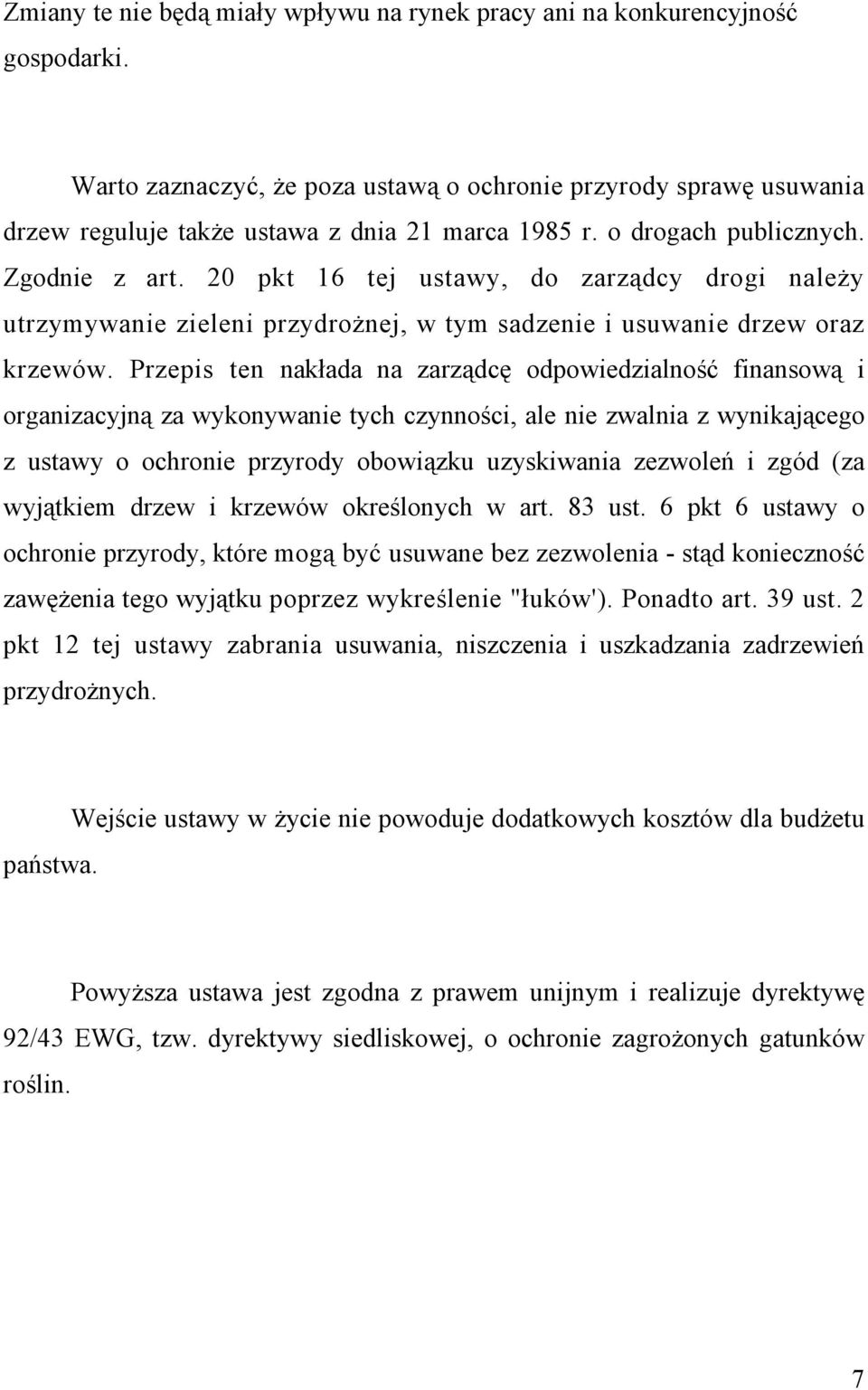 Zmiany te nie będą miały wpływu na rynek pracy ani na konkurencyjność gospodarki.

Warto zaznaczyć, że poza ustawą o ochronie przyrody sprawę usuwania drzew reguluje także ustawa z dnia 21 marca 1985 r. o drogach publicznych. Zgodnie z art. 20 pkt 16 tej ustawy, do zarządcy drogi należy utrzymywanie zieleni przydrożnej, w tym sadzenie i usuwanie drzew oraz krzewów. Przepis ten nakłada na zarządcę odpowiedzialność finansową i organizacyjną za wykonywanie tych czynności, ale nie zwalnia z wynikającego z ustawy o ochronie przyrody obowiązku uzyskiwania zezwoleń i zgód (za wyjątkiem drzew i krzewów określonych w art. 83 ust. 6 pkt 6 ustawy o ochronie przyrody, które mogą być usuwane bez zezwolenia - stąd konieczność zawężenia tego wyjątku poprzez wykreślenie "łuków'). Ponadto art. 39 ust. 2 pkt 12 tej ustawy zabrania usuwania, niszczenia i uszkadzania zadrzewień przydrożnych.

Wejście ustawy w życie nie powoduje dodatkowych kosztów dla budżetu państwa.

Powyższa ustawa jest zgodna z prawem unijnym i realizuje dyrektywę 92/43 EWG, tzw. dyrektywy siedliskowej, o ochronie zagrożonych gatunków roślin.

7